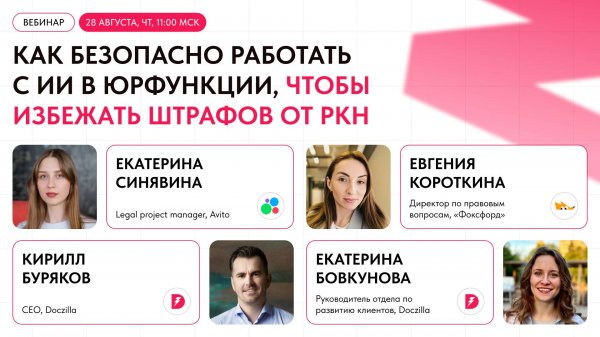 ВЕБИНАР 28 АВГУСТА, ЧТ, 11:00 МСК

КАК БЕЗОПАСНО РАБОТАТЬ С ИИ В ЮРФУНКЦИИ, ЧТОБЫ ИЗБЕЖАТЬ ШТРАФОВ ОТ РКН

ЕКАТЕРИНА СИНЯВИНА
Legal project manager, Avito

ЕВГЕНИЯ КОРОТКИНА
Директор по правовым вопросам, «Фоксфорд»

КИРИЛЛ БУРЯКОВ
CEO, Doczilla

ЕКАТЕРИНА БОВКУНОВА
Руководитель отдела по развитию клиентов, Doczilla